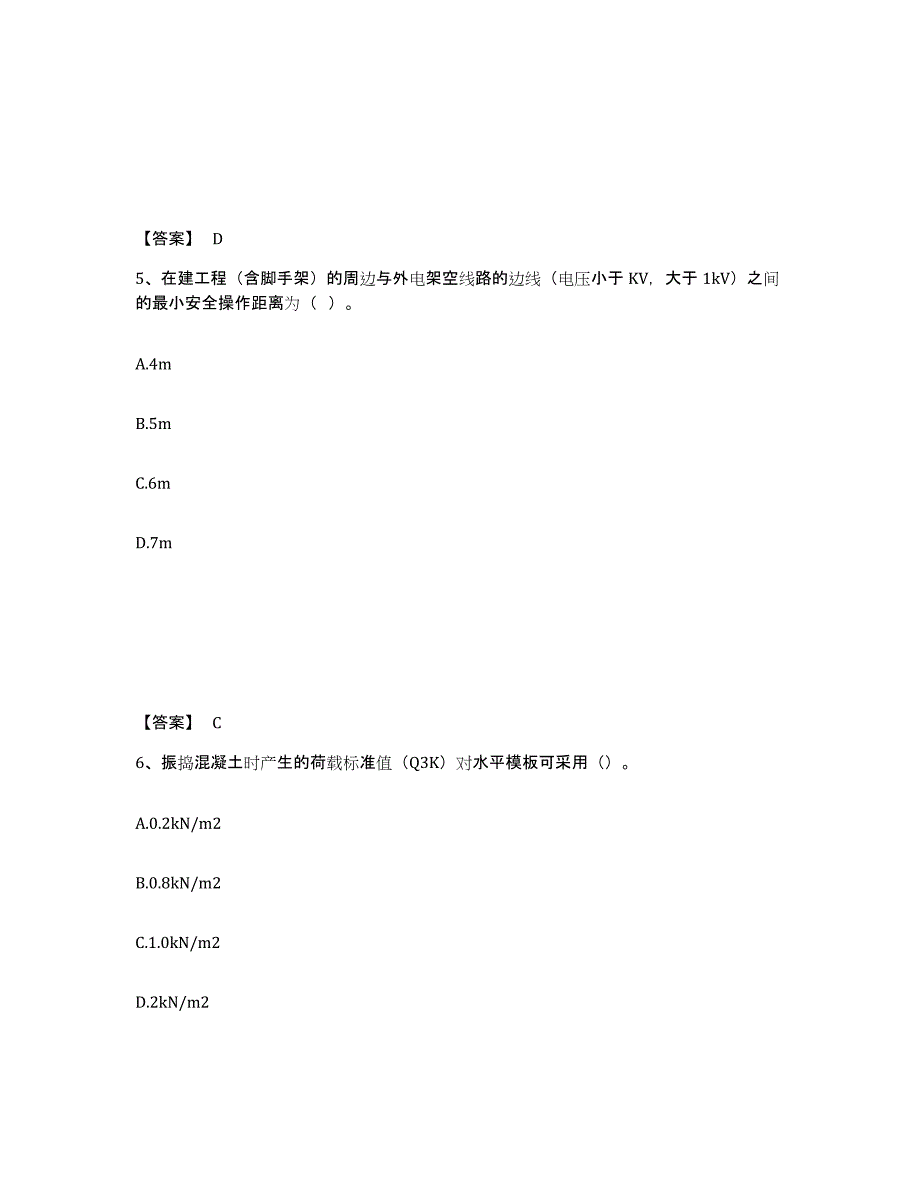 【答案】 D

5、在建工程（含脚手架）的周边与外电架空线路的边线（电压小于 KV，大于 1kV）之间的最小安全操作距离为（ ）。

A.4m

B.5m

C.6m

D.7m

【答案】 C

6、振捣混凝土时产生的荷载标准值（Q3K）对水平模板可采用（）。

A.0.2kN/m2

B.0.8kN/m2

C.1.0kN/m2

D.2kN/m2